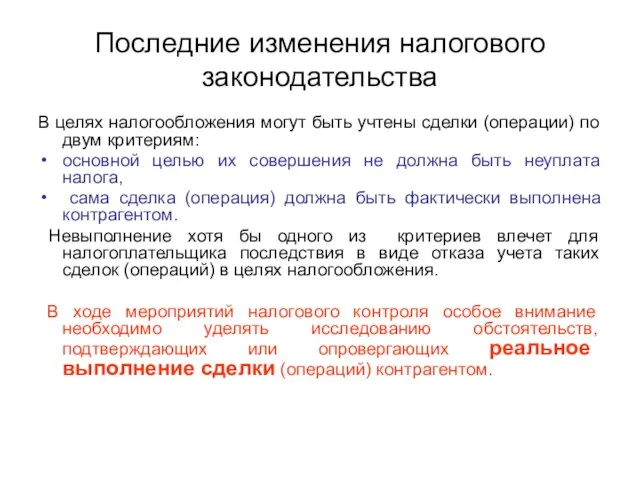 Последние изменения налогового законодательства

В целях налогообложения могут быть учтены сделки (операции) по двум критериям:

• основной целью их совершения не должна быть неуплата налога,

• сама сделка (операция) должна быть фактически выполнена контрагентом.

Невыполнение хотя бы одного из критериев влечет для налогоплательщика последствия в виде отказа учета таких сделок (операций) в целях налогообложения.

В ходе мероприятий налогового контроля особое внимание необходимо уделять исследованию обстоятельств, подтверждающих или опровергающих реальное выполнение сделки (операций) контрагентом.